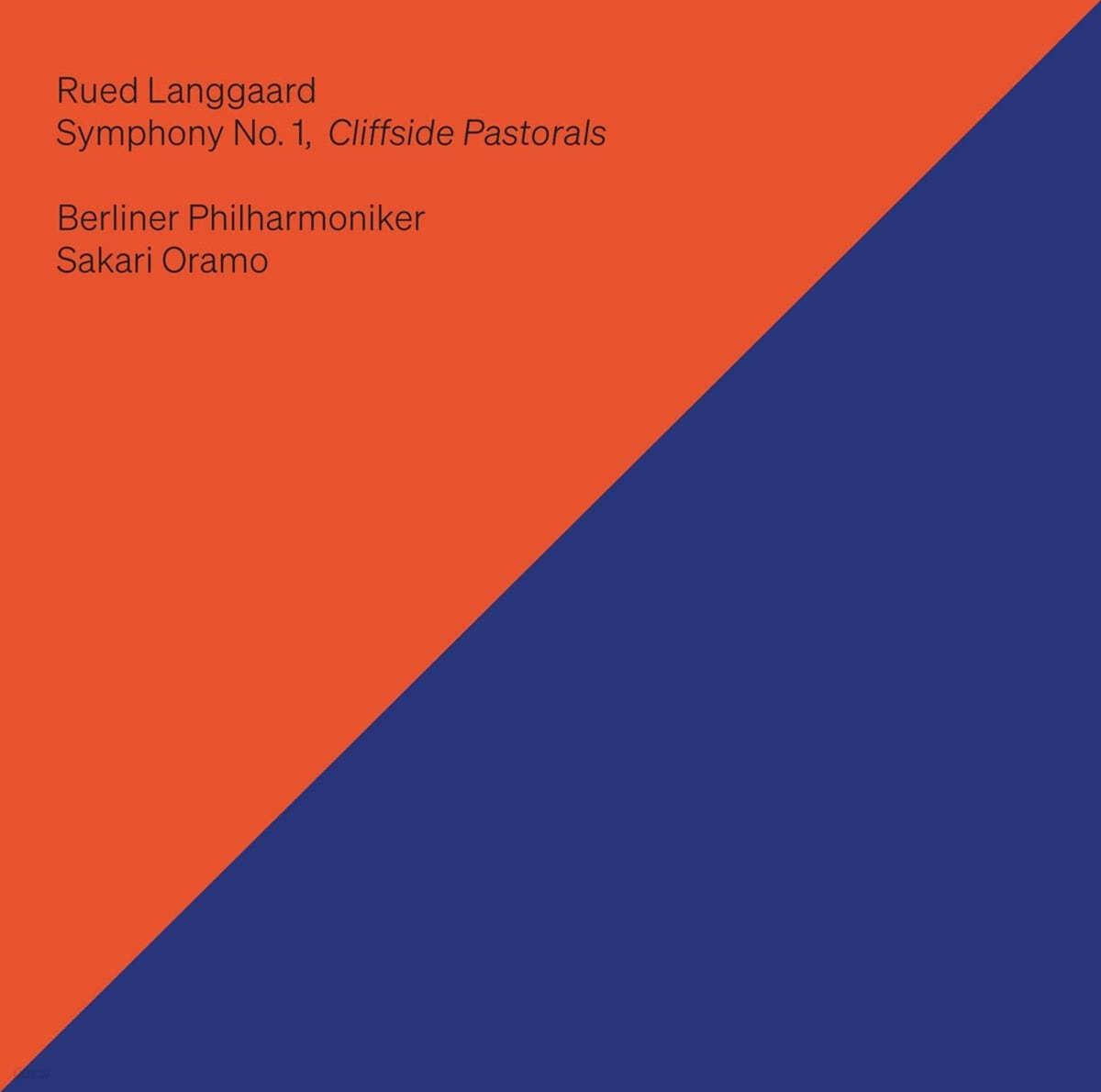 Rued Langgaard
Symphony No. 1, Cliffside Pastorals

Berliner Philharmoniker
Sakari Oramo